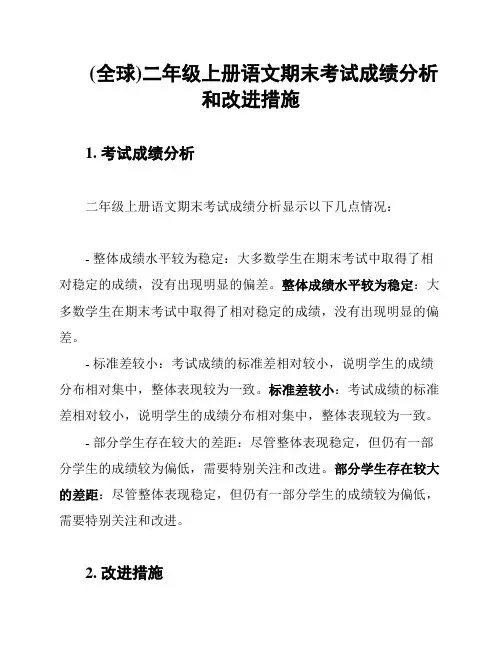 (全球)二年级上册语文期末考试成绩分析和改进措施

1. 考试成绩分析

二年级上册语文期末考试成绩分析显示以下几点情况：

- 整体成绩水平较为稳定：大多数学生在期末考试中取得了相对稳定的成绩，没有出现明显的偏差。整体成绩水平较为稳定：大多数学生在期末考试中取得了相对稳定的成绩，没有出现明显的偏差。

- 标准差较小：考试成绩的标准差相对较小，说明学生的成绩分布相对集中，整体表现较为一致。标准差较小：考试成绩的标准差相对较小，说明学生的成绩分布相对集中，整体表现较为一致。

- 部分学生存在较大的差距：尽管整体表现稳定，但仍有一部分学生的成绩较为偏低，需要特别关注和改进。部分学生存在较大的差距：尽管整体表现稳定，但仍有一部分学生的成绩较为偏低，需要特别关注和改进。

2. 改进措施